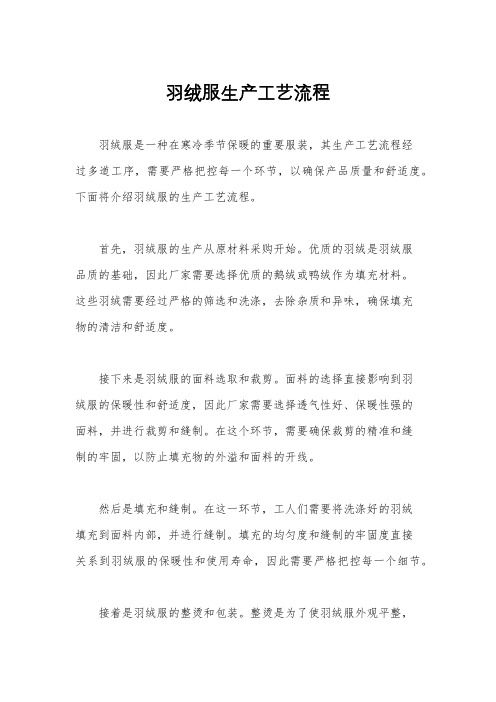 羽绒服生产工艺流程

羽绒服是一种在寒冷季节保暖的重要服装，其生产工艺流程经过多道工序，需要严格把控每一个环节，以确保产品质量和舒适度。下面将介绍羽绒服的生产工艺流程。

首先，羽绒服的生产从原材料采购开始。优质的羽绒是羽绒服品质的基础，因此厂家需要选择优质的鹅绒或鸭绒作为填充材料。这些羽绒需要经过严格的筛选和洗涤，去除杂质和异味，确保填充物的清洁和舒适度。

接下来是羽绒服的面料选取和裁剪。面料的选择直接影响到羽绒服的保暖性和舒适度，因此厂家需要选择透气性好、保暖性强的面料，并进行裁剪和缝制。在这个环节，需要确保裁剪的精准和缝制的牢固，以防止填充物的外溢和面料的开线。

然后是填充和缝制。在这一环节，工人们需要将洗涤好的羽绒填充到面料内部，并进行缝制。填充的均匀度和缝制的牢固度直接关系到羽绒服的保暖性和使用寿命，因此需要严格把控每一个细节。

接着是羽绒服的整烫和包装。整烫是为了使羽绒服外观平整，